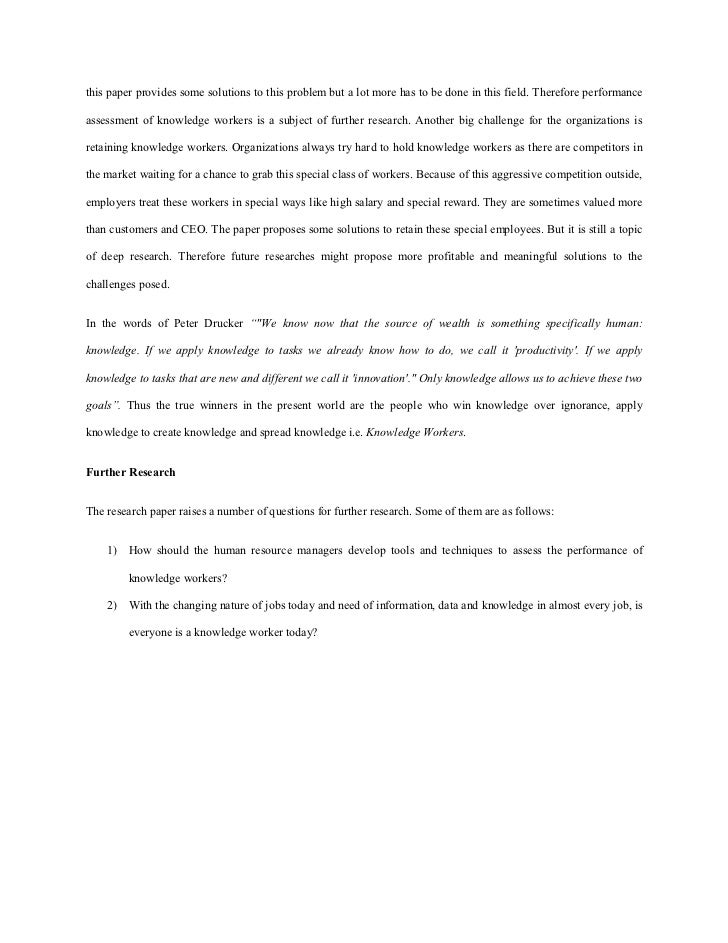 this paper provides some solutions to this problem but a lot more has to be done in this field. Therefore performance assessment of knowledge workers is a subject of further research. Another big challenge for the organizations is retaining knowledge workers. Organizations always try hard to hold knowledge workers as there are competitors in the market waiting for a chance to grab this special class of workers. Because of this aggressive competition outside, employers treat these workers in special ways like high salary and special reward. They are sometimes valued more than customers and CEO. The paper proposes some solutions to retain these special employees. But it is still a topic of deep research. Therefore future researches might propose more profitable and meaningful solutions to the challenges posed.

In the words of Peter Drucker “"We know now that the source of wealth is something specifically human: knowledge. If we apply knowledge to tasks we already know how to do, we call it 'productivity'. If we apply knowledge to tasks that are new and different we call it 'innovation'." Only knowledge allows us to achieve these two goals”. Thus the true winners in the present world are the people who win knowledge over ignorance, apply knowledge to create knowledge and spread knowledge i.e. Knowledge Workers.

Further Research

The research paper raises a number of questions for further research. Some of them are as follows:

1) How should the human resource managers develop tools and techniques to assess the performance of knowledge workers?

2) With the changing nature of jobs today and need of information, data and knowledge in almost every job, is everyone is a knowledge worker today?